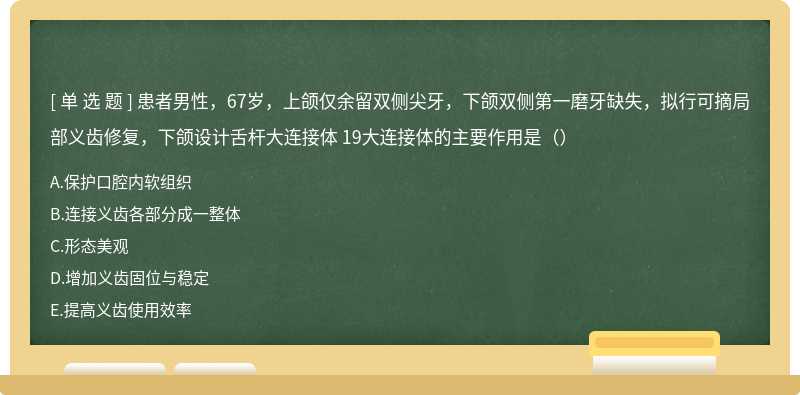 [ 单 选 题 ] 患者男性，67岁，上颌仅余留双侧尖牙，下颌双侧第一磨牙缺失，拟行可摘局部义齿修复，下颌设计舌杆大连接体 19大连接体的主要作用是（）

A.保护口腔内软组织

B.连接义齿各部分成一整体

C.形态美观

D.增加义齿固位与稳定

E.提高义齿使用效率